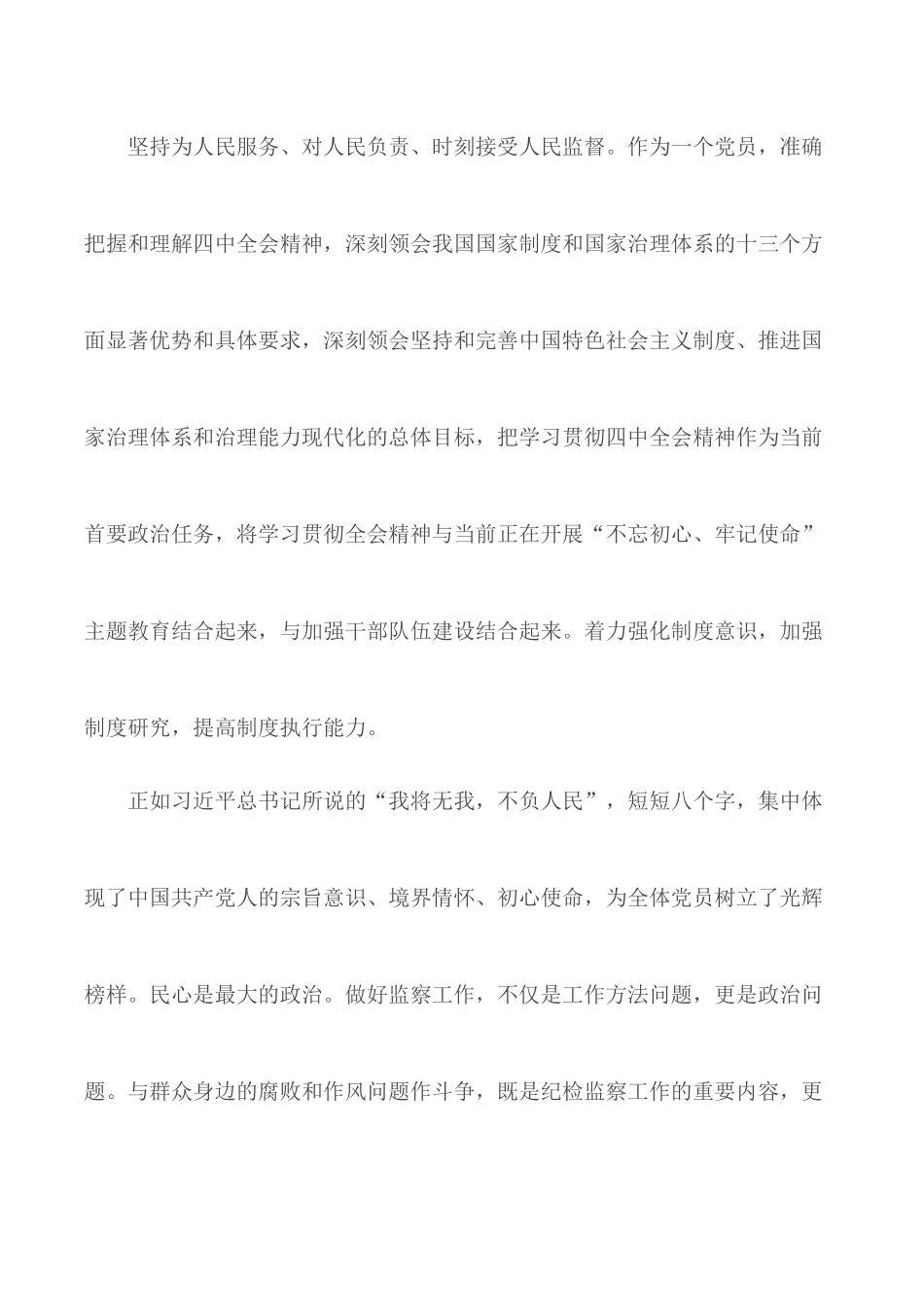 坚持为人民服务、对人民负责、时刻接受人民监督。作为一个党员，准确把握和理解四中全会精神，深刻领会我国国家制度和国家治理体系的十三个方面显著优势和具体要求，深刻领会坚持和完善中国特色社会主义制度、推进国家治理体系和治理能力现代化的总体目标，把学习贯彻四中全会精神作为当前首要政治任务，将学习贯彻全会精神与当前正在开展“不忘初心、牢记使命”主题教育结合起来，与加强干部队伍建设结合起来。着力强化制度意识，加强制度研究，提高制度执行能力。

正如习近平总书记所说的“我将无我，不负人民”，短短八个字，集中体现了中国共产党人的宗旨意识、境界情怀、初心使命，为全体党员树立了光辉榜样。民心是最大的政治。做好监察工作，不仅是工作方法问题，更是政治问题。与群众身边的腐败和作风问题作斗争，既是纪检监察工作的重要内容，更